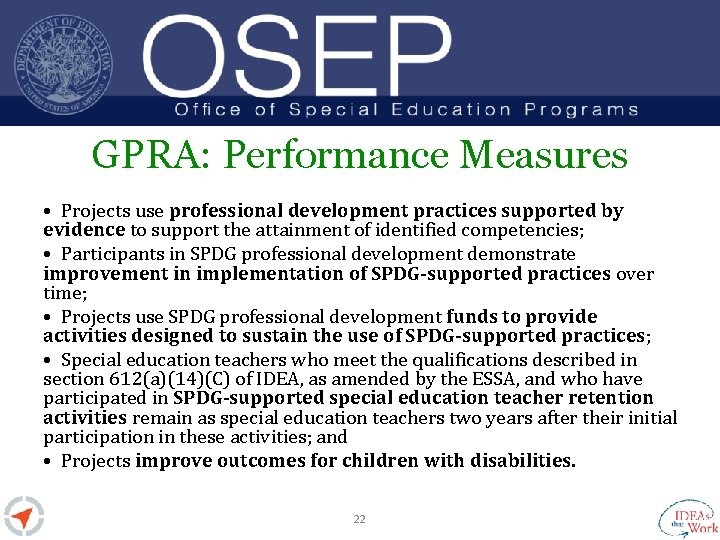 DEPARTMENT OF EDUCATION
UNITED STATES OF AMERICA

OSEP
Office of Special Education Programs

GPRA: Performance Measures

• Projects use professional development practices supported by evidence to support the attainment of identified competencies;

• Participants in SPDG professional development demonstrate improvement in implementation of SPDG-supported practices over time;

• Projects use SPDG professional development funds to provide activities designed to sustain the use of SPDG-supported practices;

• Special education teachers who meet the qualifications described in section 612(a)(14)(C) of IDEA, as amended by the ESSA, and who have participated in SPDG-supported special education teacher retention activities remain as special education teachers two years after their initial participation in these activities; and

• Projects improve outcomes for children with disabilities.

22

IDEAs that Work